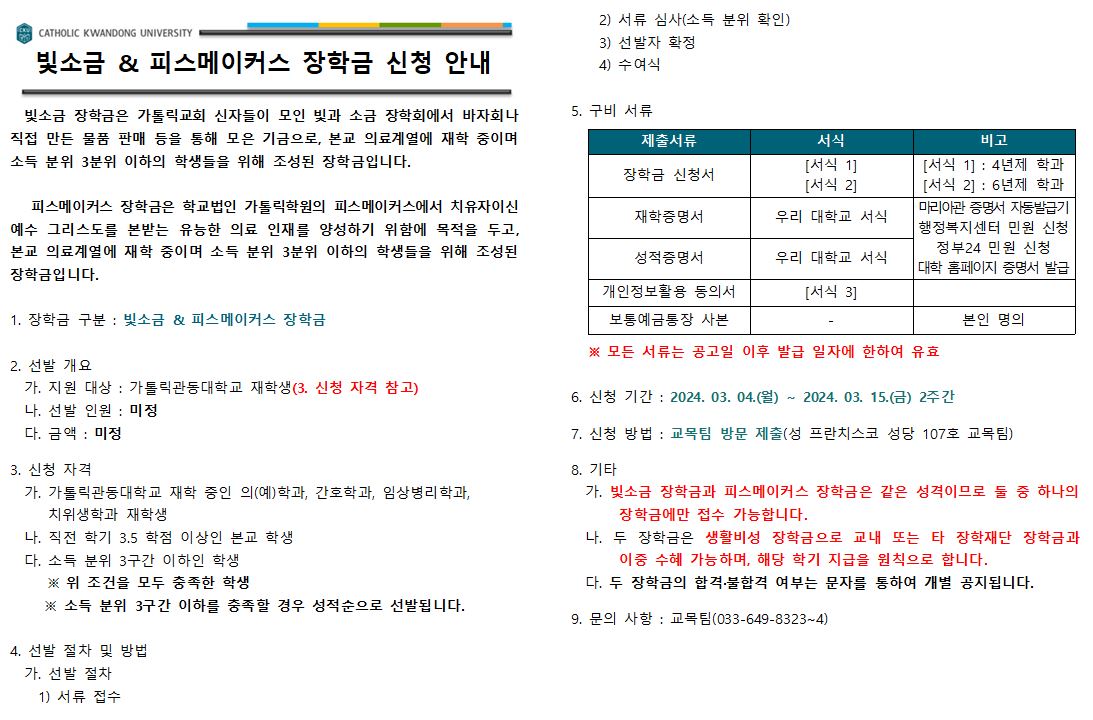 CATHOLIC KWANDONG UNIVERSITY

빛소금 & 피스메이커스 장학금 신청 안내

빛소금 장학금은 가톨릭교회 신자들이 모인 빛과 소금 장학회에서 바자회나 직접 만든 물품 판매 등을 통해 모은 기금으로, 본교 의료계열에 재학 중이며 소득 분위 3분위 이하의 학생들을 위해 조성된 장학금입니다.

피스메이커스 장학금은 학교법인 가톨릭학원의 피스메이커스에서 치유자이신 예수 그리스도를 본받는 유능한 의료 인재를 양성하기 위함에 목적을 두고, 본교 의료계열에 재학 중이며 소득 분위 3분위 이하의 학생들을 위해 조성된 장학금입니다.

1. 장학금 구분 : 빛소금 & 피스메이커스 장학금

2. 선발 개요
가. 지원 대상 : 가톨릭관동대학교 재학생(3. 신청 자격 참고)
나. 선발 인원 : 미정
다. 금액 : 미정

3. 신청 자격
가. 가톨릭관동대학교 재학 중인 의(예)학과, 간호학과, 임상병리학과, 치위생학과 재학생
나. 직전 학기 3.5 학점 이상인 본교 학생
다. 소득 분위 3구간 이하인 학생
※ 위 조건을 모두 충족한 학생
※ 소득 분위 3구간 이하를 충족할 경우 성적순으로 선발됩니다.

4. 선발 절차 및 방법
가. 선발 절차
1) 서류 접수
2) 서류 심사(소득 분위 확인)
3) 선발자 확정
4) 수여식

5. 구비 서류

| 제출서류 | 서식 | 비고 |
|---|---|---|
| 장학금 신청서 | [서식 1] [서식 2] | [서식 1] : 4년제 학과 [서식 2] : 6년제 학과 |
| 재학증명서 | 우리 대학교 서식 | 마리아관 증명서 자동발급기 행정복지센터 민원 신청 정부24 민원 신청 대학 홈페이지 증명서 발급 |
| 성적증명서 | 우리 대학교 서식 | |
| 개인정보활용 동의서 | [서식 3] | |
| 보통예금통장 사본 | - | 본인 명의 |

※ 모든 서류는 공고일 이후 발급 일자에 한하여 유효

6. 신청 기간 : 2024. 03. 04.(월) ~ 2024. 03. 15.(금) 2주간

7. 신청 방법 : 교목팀 방문 제출(성 프란치스코 성당 107호 교목팀)

8. 기타
가. 빛소금 장학금과 피스메이커스 장학금은 같은 성격이므로 둘 중 하나의 장학금에만 접수 가능합니다.
나. 두 장학금은 생활비성 장학금으로 교내 또는 타 장학재단 장학금과 이중 수혜 가능하며, 해당 학기 지급을 원칙으로 합니다.
다. 두 장학금의 합격·불합격 여부는 문자를 통하여 개별 공지됩니다.

9. 문의 사항 : 교목팀(033-649-8323~4)